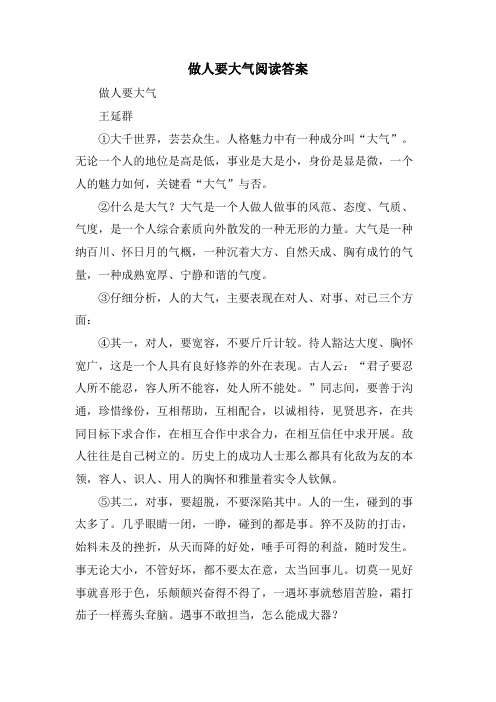 做人要大气阅读答案

做人要大气

王延群

①大千世界，芸芸众生。人格魅力中有一种成分叫“大气”。无论一个人的地位是高是低，事业是大是小，身份是显是微，一个人的魅力如何，关键看“大气”与否。

②什么是大气？大气是一个人做人做事的风范、态度、气质、气度，是一个人综合素质向外散发的一种无形的力量。大气是一种纳百川、怀日月的气概，一种沉着大方、自然天成、胸有成竹的气量，一种成熟宽厚、宁静和谐的气度。

③仔细分析，人的大气，主要表现在对人、对事、对己三个方面：

④其一，对人，要宽容，不要斤斤计较。待人豁达大度、胸怀宽广，这是一个人具有良好修养的外在表现。古人云：“君子要忍人所不能忍，容人所不能容，处人所不能处。”同志间，要善于沟通，珍惜缘份，互相帮助，互相配合，以诚相待，见贤思齐，在共同目标下求合作，在相互合作中求合力，在相互信任中求开展。敌人往往是自己树立的。历史上的成功人士那么都具有化敌为友的本领，容人、识人、用人的胸怀和雅量着实令人钦佩。

⑤其二，对事，要超脱，不要深陷其中。人的一生，碰到的事太多了。几乎眼睛一闭，一睁，碰到的都是事。猝不及防的打击，始料未及的挫折，从天而降的好处，唾手可得的利益，随时发生。事无论大小，不管好坏，都不要太在意，太当回事儿。切莫一见好事就喜形于色，乐颠颠兴奋得不得了，一遇坏事就愁眉苦脸，霜打茄子一样蔫头耷脑。遇事不敢担当，怎么能成大器？